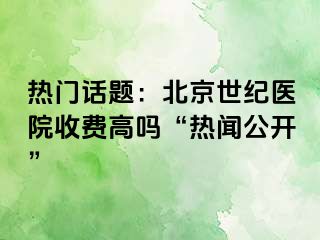 热门话题：北京世纪医院收费高吗“热闻公开”